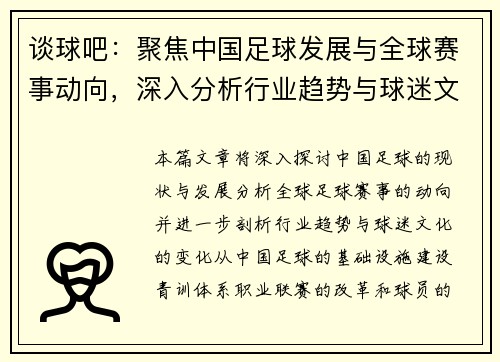 谈球吧：聚焦中国足球发展与全球赛事动向，深入分析行业趋势与球迷文

本篇文章将深入探讨中国足球的现状与发展分析全球足球赛事的动向并进一步剖析行业趋势与球迷文化的变化从中国足球的基础设施建设青训体系职业联赛的改革和球员的